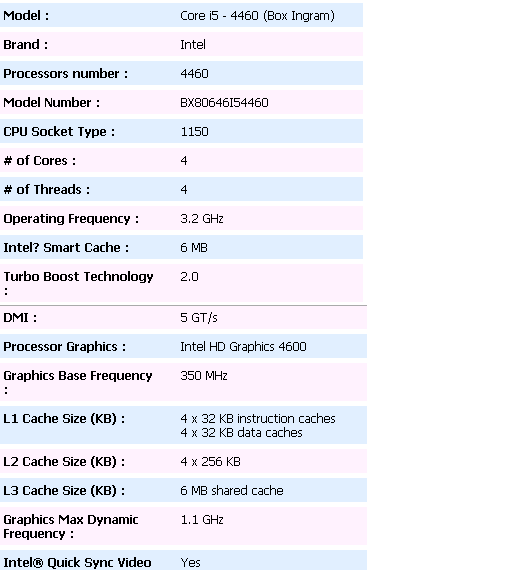 | | |
|---|---|
| Model : | Core i5 - 4460 (Box Ingram) |
| Brand : | Intel |
| Processors number : | 4460 |
| Model Number : | BX80646I54460 |
| CPU Socket Type : | 1150 |
| # of Cores : | 4 |
| # of Threads : | 4 |
| Operating Frequency : | 3.2 GHz |
| Intel? Smart Cache : | 6 MB |
| Turbo Boost Technology : | 2.0 |
| DMI : | 5 GT/s |
| Processor Graphics : | Intel HD Graphics 4600 |
| Graphics Base Frequency : | 350 MHz |
| L1 Cache Size (KB) : | 4 x 32 KB instruction caches 4 x 32 KB data caches |
| L2 Cache Size (KB) : | 4 x 256 KB |
| L3 Cache Size (KB) : | 6 MB shared cache |
| Graphics Max Dynamic Frequency : | 1.1 GHz |
| Intel® Quick Sync Video | Yes |